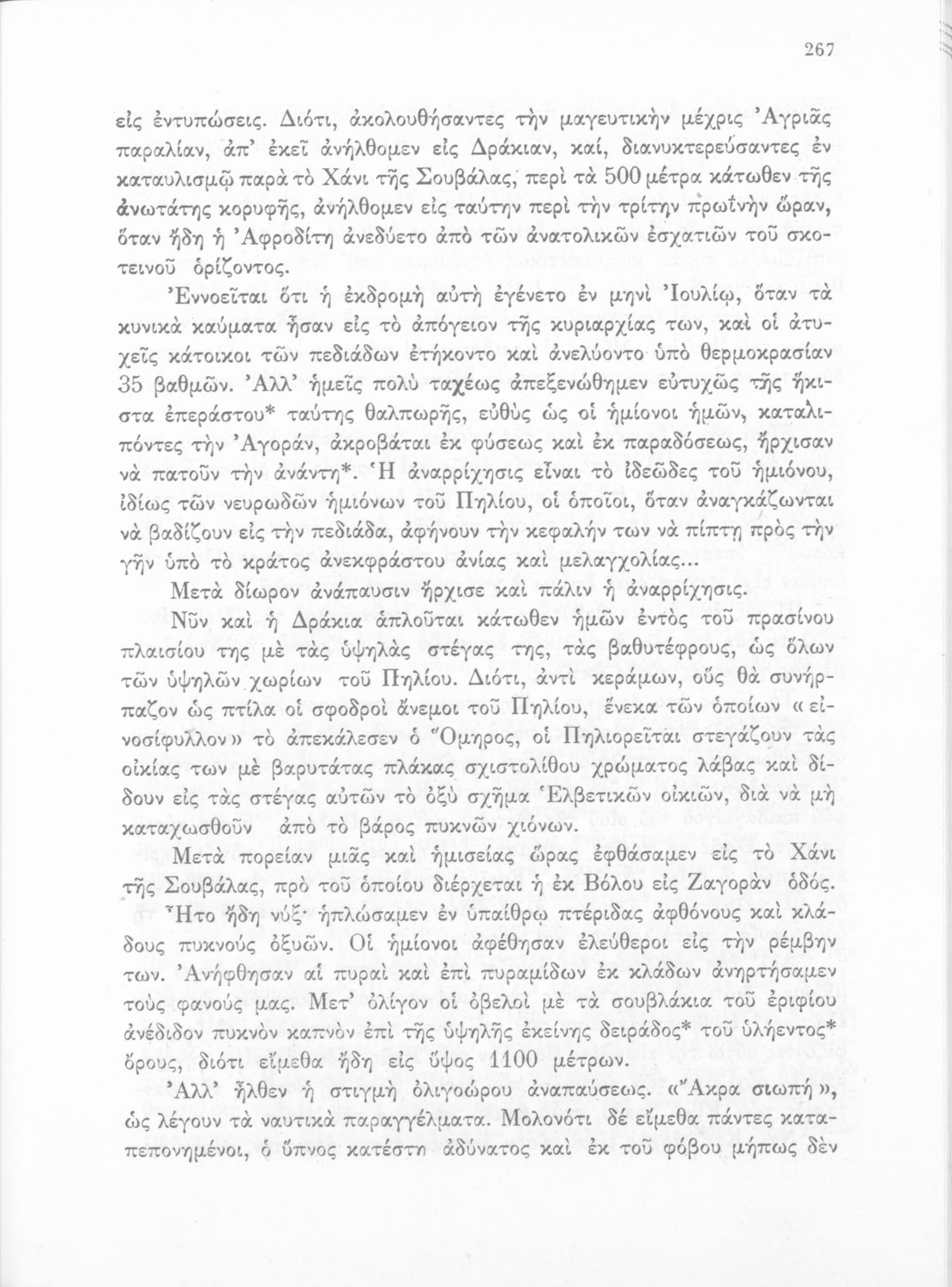 267

εἰς ἐντυπώσεις. Διότι, ἀκολουθήσαντες τὴν μαγευτικὴν μέχρις Ἀγριᾶς παραλίαν, ἀπ' ἐκεῖ ἀνήλθομεν εἰς Δράκιαν, καί, διανυκτερεύσαντες ἐν καταυλισμῷ παρὰ τὸ Χάνι τῆς Σουβάλας, περὶ τὰ 500 μέτρα κάτωθεν τῆς ἀνωτάτης κορυφῆς, ἀνήλθομεν εἰς ταύτην περὶ τὴν τρίτην πρωϊνὴν ὥραν, ὅταν ἤδη ἡ Ἀφροδίτη ἀνεδύετο ἀπὸ τῶν ἀνατολικῶν ἐσχατιῶν τοῦ σκοτεινοῦ ὁρίζοντος.

Ἐννοεῖται ὅτι ἡ ἐκδρομὴ αὐτὴ ἐγένετο ἐν μηνὶ Ἰουλίῳ, ὅταν τὰ κυνικὰ καύματα ἦσαν εἰς τὸ ἀπόγειον τῆς κυριαρχίας των, καὶ οἱ ἀτυχεῖς κάτοικοι τῶν πεδιάδων ἐτήκοντο καὶ ἀνελύοντο ὑπὸ θερμοκρασίαν 35 βαθμῶν. Ἀλλ' ἡμεῖς πολὺ ταχέως ἀπεξενώθημεν εὐτυχῶς τῆς ἥκιστα ἐπεράστου* ταύτης θαλπωρῆς, εὐθὺς ὡς οἱ ἡμίονοι ἡμῶν, καταλιπόντες τὴν Ἀγοράν, ἀκροβάται ἐκ φύσεως καὶ ἐκ παραδόσεως, ἤρχισαν νὰ πατοῦν τὴν ἀνάντη*. Ἡ ἀναρρίχησις εἶναι τὸ ἰδεῶδες τοῦ ἡμιόνου, ἰδίως τῶν νευρωδῶν ἡμιόνων τοῦ Πηλίου, οἱ ὁποῖοι, ὅταν ἀναγκάζωνται νὰ βαδίζουν εἰς τὴν πεδιάδα, ἀφήνουν τὴν κεφαλήν των νὰ πίπτῃ πρὸς τὴν γῆν ὑπὸ τὸ κράτος ἀνεκφράστου ἀνίας καὶ μελαγχολίας...

Μετὰ δίωρον ἀνάπαυσιν ἤρχισε καὶ πάλιν ἡ ἀναρρίχησις.

Νῦν καὶ ἡ Δράκια ἁπλοῦται κάτωθεν ἡμῶν ἐντὸς τοῦ πρασίνου πλαισίου της μὲ τὰς ὑψηλὰς στέγας της, τὰς βαθυτέφρους, ὡς ὅλων τῶν ὑψηλῶν χωρίων τοῦ Πηλίου. Διότι, ἀντὶ κεράμων, οὓς θὰ συνήρπαζον ὡς πτίλα οἱ σφοδροὶ ἄνεμοι τοῦ Πηλίου, ἕνεκα τῶν ὁποίων «εἰνοσίφυλλον» τὸ ἀπεκάλεσεν ὁ Ὅμηρος, οἱ Πηλιορεῖται στεγάζουν τὰς οἰκίας των μὲ βαρυτάτας πλάκας σχιστολίθου χρώματος λάβας καὶ δίδουν εἰς τὰς στέγας αὐτῶν τὸ ὀξὺ σχῆμα Ἑλβετικῶν οἰκιῶν, διὰ νὰ μὴ καταχωσθοῦν ἀπὸ τὸ βάρος πυκνῶν χιόνων.

Μετὰ πορείαν μιᾶς καὶ ἡμισείας ὥρας ἐφθάσαμεν εἰς τὸ Χάνι τῆς Σουβάλας, πρὸ τοῦ ὁποίου διέρχεται ἡ ἐκ Βόλου εἰς Ζαγορὰν ὁδός.

Ἦτο ἤδη νύξ· ἡπλώσαμεν ἐν ὑπαίθρῳ πτέριδας ἀφθόνους καὶ κλάδους πυκνοὺς ὀξυῶν. Οἱ ἡμίονοι ἀφέθησαν ἐλεύθεροι εἰς τὴν ρέμβην των. Ἀνήφθησαν αἱ πυραὶ καὶ ἐπὶ πυραμίδων ἐκ κλάδων ἀνηρτήσαμεν τοὺς φανούς μας. Μετ' ὀλίγον οἱ ὀβελοὶ μὲ τὰ σουβλάκια τοῦ ἐριφίου ἀνέδιδον πυκνὸν καπνὸν ἐπὶ τῆς ὑψηλῆς ἐκείνης δειράδος* τοῦ ὑλήεντος* ὄρους, διότι εἴμεθα ἤδη εἰς ὕψος 1100 μέτρων.

Ἀλλ' ἦλθεν ἡ στιγμὴ ὀλιγοώρου ἀναπαύσεως. «Ἄκρα σιωπή», ὡς λέγουν τὰ ναυτικὰ παραγγέλματα. Μολονότι δὲ εἴμεθα πάντες καταπεπονημένοι, ὁ ὕπνος κατέστη ἀδύνατος καὶ ἐκ τοῦ φόβου μήπως δὲν